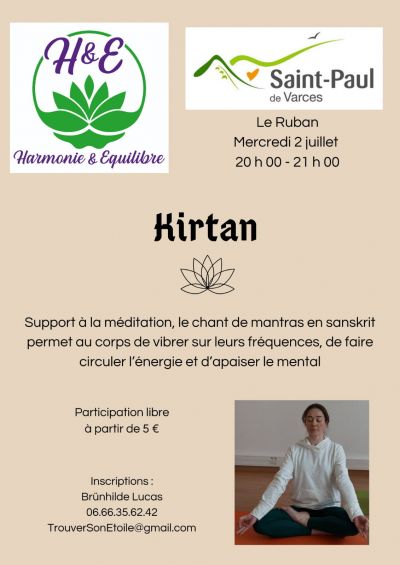 H&E
Harmonie & Equilibre

Saint-Paul
de Varces

Le Ruban
Mercredi 2 juillet
20 h 00 - 21 h 00

Kirtan

Support à la méditation, le chant de mantras en sanskrit permet au corps de vibrer sur leurs fréquences, de faire circuler l'énergie et d'apaiser le mental

Participation libre
à partir de 5 €

Inscriptions :
Brünhilde Lucas
06.66.35.62.42
TrouverSonEtoile@gmail.com